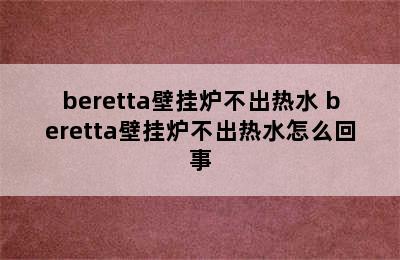 beretta壁挂炉不出热水 beretta壁挂炉不出热水怎么回事